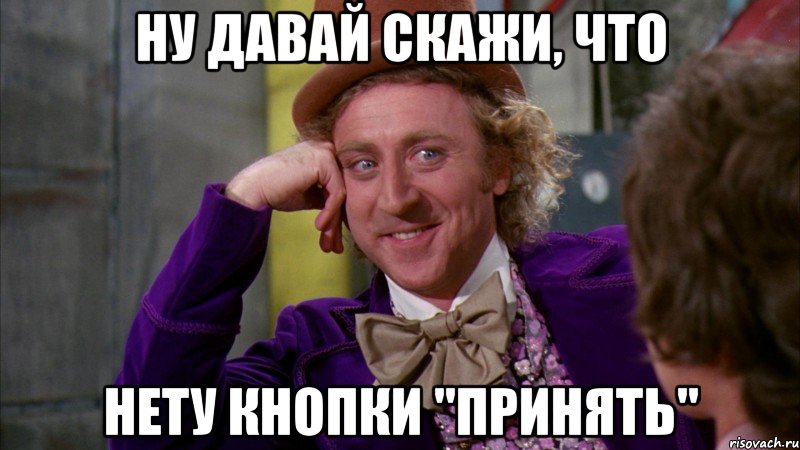 НУ ДАВАЙ СКАЖИ, ЧТО

НЕТУ КНОПКИ "ПРИНЯТЬ"

risovach.ru